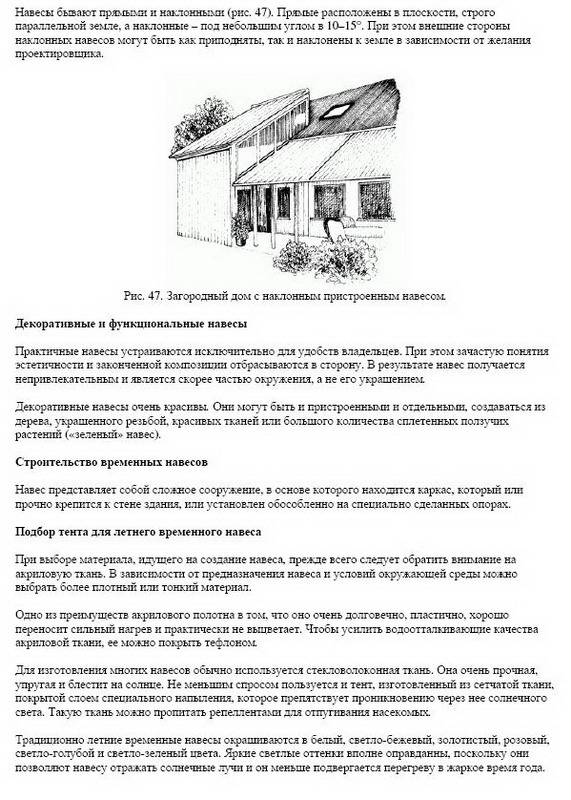 Навесы бывают прямыми и наклонными (рис. 47). Прямые расположены в плоскости, строго параллельной земле, а наклонные – под небольшим углом в 10–15°. При этом внешние стороны наклонных навесов могут быть как приподняты, так и наклонены к земле в зависимости от желания проектировщика.

Рис. 47. Загородный дом с наклонным пристроенным навесом.

Декоративные и функциональные навесы

Практичные навесы устраиваются исключительно для удобств владельцев. При этом зачастую понятия эстетичности и законченной композиции отбрасываются в сторону. В результате навес получается непривлекательным и является скорее частью окружения, а не его украшением.

Декоративные навесы очень красивы. Они могут быть и пристроенными и отдельными, создаваться из дерева, украшенного резьбой, красивых тканей или большого количества сплетенных ползучих растений («зеленый» навес).

Строительство временных навесов

Навес представляет собой сложное сооружение, в основе которого находится каркас, который или прочно крепится к стене здания, или установлен обособленно на специально сделанных опорах.

Подбор тента для летнего временного навеса

При выборе материала, идущего на создание навеса, прежде всего следует обратить внимание на акриловую ткань. В зависимости от предназначения навеса и условий окружающей среды можно выбрать более плотный или тонкий материал.

Одно из преимуществ акрилового полотна в том, что оно очень долговечно, пластично, хорошо переносит сильный нагрев и практически не выцветает. Чтобы усилить водоотталкивающие качества акриловой ткани, ее можно покрыть тефлоном.

Для изготовления многих навесов обычно используется стекловолоконная ткань. Она очень прочная, упругая и блестит на солнце. Не меньшим спросом пользуется и тент, изготовленный из сетчатой ткани, покрытой слоем специального напыления, которое препятствует проникновению через нее солнечного света. Такую ткань можно пропитать репеллентами для отпугивания насекомых.

Традиционно летние временные навесы окрашиваются в белый, светло-бежевый, золотистый, розовый, светло-голубой и светло-зеленый цвета. Яркие светлые оттенки вполне оправданны, поскольку они позволяют навесу отражать солнечные лучи и он меньше подвергается перегреву в жаркое время года.